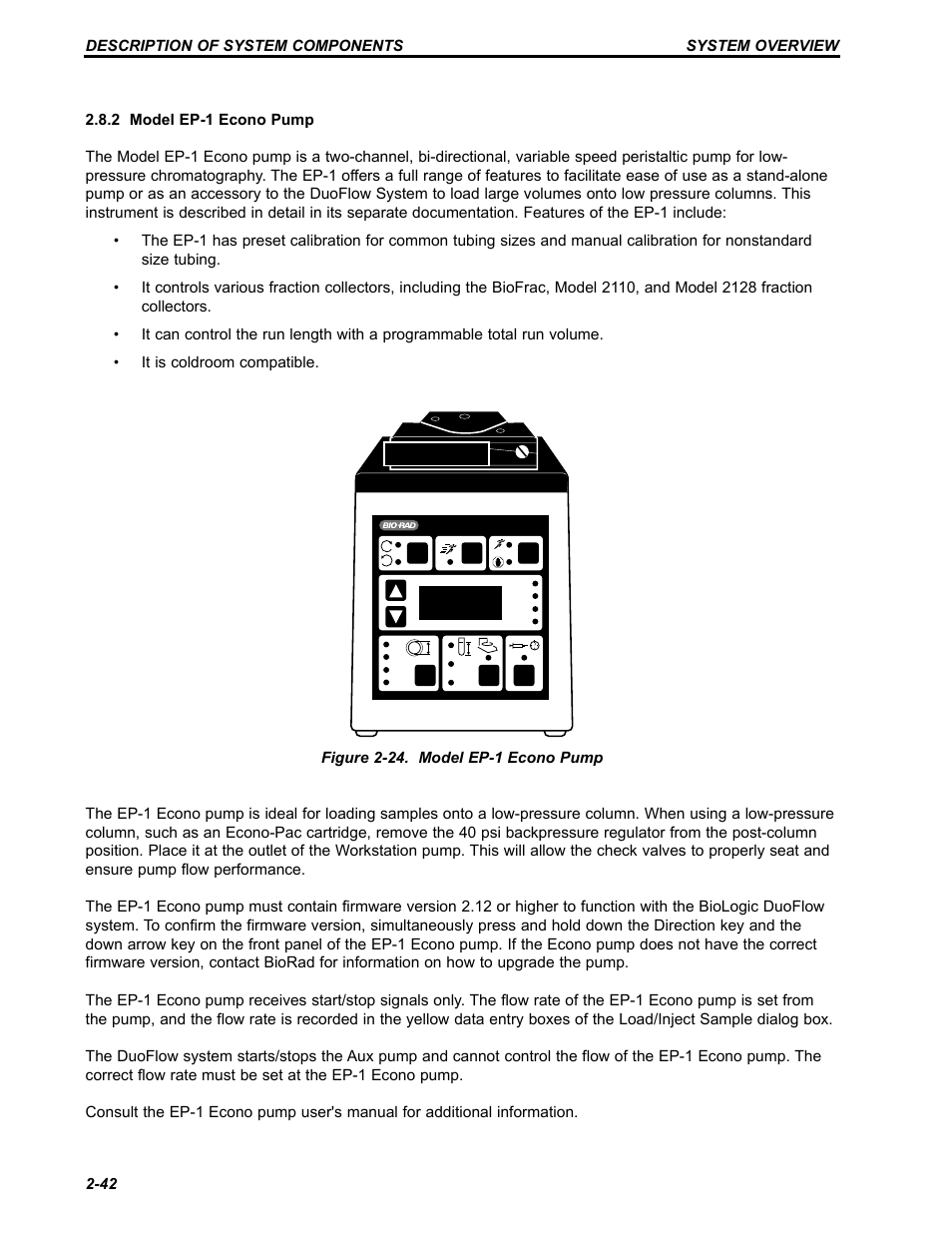 DESCRIPTION OF SYSTEM COMPONENTS

SYSTEM OVERVIEW

2.8.2 Model EP-1 Econo Pump

The Model EP-1 Econo pump is a two-channel, bi-directional, variable speed peristaltic pump for low-pressure chromatography. The EP-1 offers a full range of features to facilitate ease of use as a stand-alone pump or as an accessory to the DuoFlow System to load large volumes onto low pressure columns. This instrument is described in detail in its separate documentation. Features of the EP-1 include:

• The EP-1 has preset calibration for common tubing sizes and manual calibration for nonstandard size tubing.

• It controls various fraction collectors, including the BioFrac, Model 2110, and Model 2128 fraction collectors.

• It can control the run length with a programmable total run volume.

• It is coldroom compatible.

BIO-RAD

Figure 2-24. Model EP-1 Econo Pump

The EP-1 Econo pump is ideal for loading samples onto a low-pressure column. When using a low-pressure column, such as an Econo-Pac cartridge, remove the 40 psi backpressure regulator from the post-column position. Place it at the outlet of the Workstation pump. This will allow the check valves to properly seat and ensure pump flow performance.

The EP-1 Econo pump must contain firmware version 2.12 or higher to function with the BioLogic DuoFlow system. To confirm the firmware version, simultaneously press and hold down the Direction key and the down arrow key on the front panel of the EP-1 Econo pump. If the Econo pump does not have the correct firmware version, contact BioRad for information on how to upgrade the pump.

The EP-1 Econo pump receives start/stop signals only. The flow rate of the EP-1 Econo pump is set from the pump, and the flow rate is recorded in the yellow data entry boxes of the Load/Inject Sample dialog box.

The DuoFlow system starts/stops the Aux pump and cannot control the flow of the EP-1 Econo pump. The correct flow rate must be set at the EP-1 Econo pump.

Consult the EP-1 Econo pump user's manual for additional information.

2-42